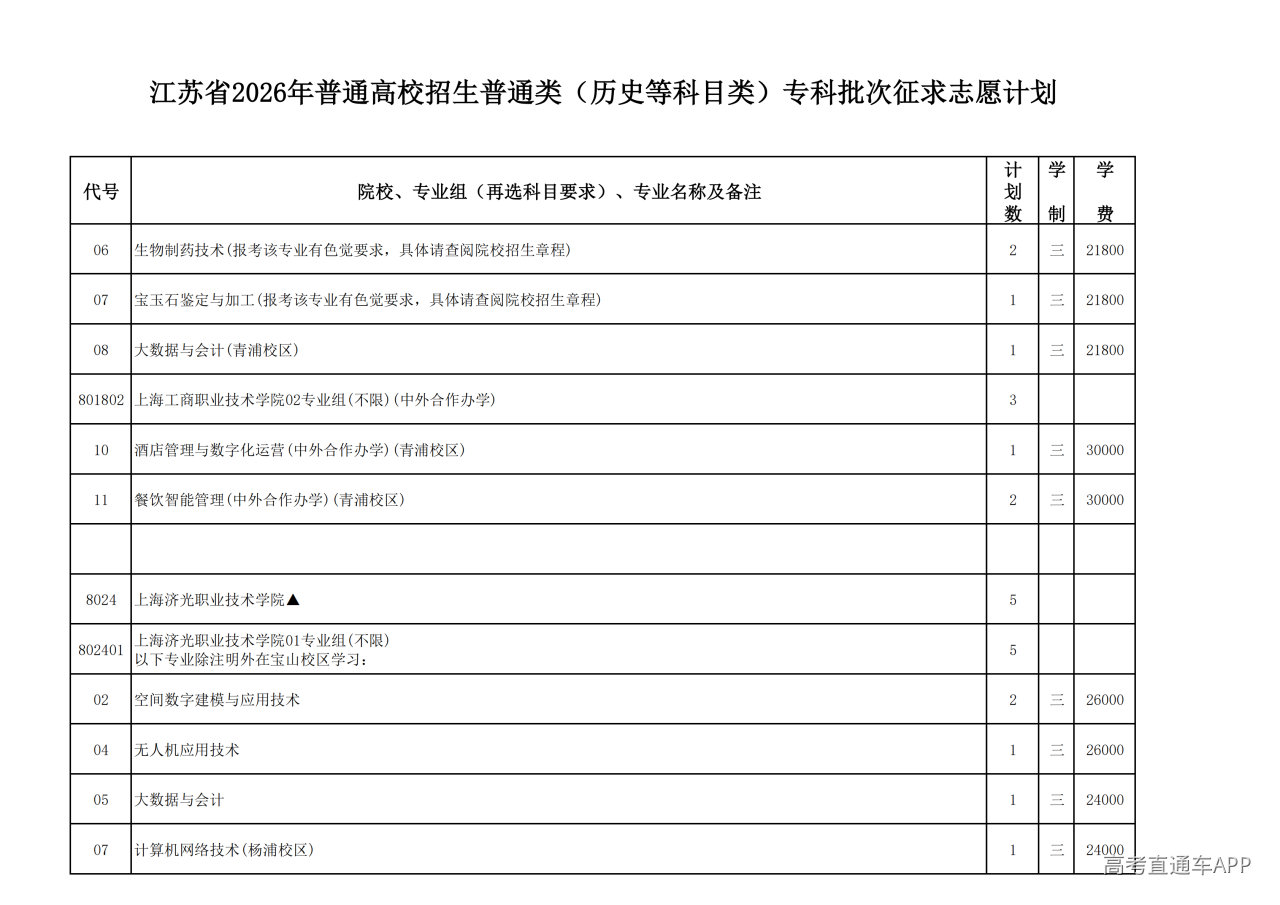 江苏省2026年普通高校招生普通类（历史等科目类）专科批次征求志愿计划

| 代号 | 院校、专业组（再选科目要求）、专业名称及备注 | 计划数 | 学制 | 学费 |
|---|---|---|---|---|
| 06 | 生物制药技术(报考该专业有色觉要求，具体请查阅院校招生章程) | 2 | 三 | 21800 |
| 07 | 宝玉石鉴定与加工(报考该专业有色觉要求，具体请查阅院校招生章程) | 1 | 三 | 21800 |
| 08 | 大数据与会计(青浦校区) | 1 | 三 | 21800 |
| 801802 | 上海工商职业技术学院02专业组(不限)(中外合作办学) | 3 | | |
| 10 | 酒店管理与数字化运营(中外合作办学)(青浦校区) | 1 | 三 | 30000 |
| 11 | 餐饮智能管理(中外合作办学)(青浦校区) | 2 | 三 | 30000 |
| | | | | |
| 8024 | 上海济光职业技术学院▲ | 5 | | |
| 802401 | 上海济光职业技术学院01专业组(不限) 以下专业除注明外在宝山校区学习： | 5 | | |
| 02 | 空间数字建模与应用技术 | 2 | 三 | 26000 |
| 04 | 无人机应用技术 | 1 | 三 | 26000 |
| 05 | 大数据与会计 | 1 | 三 | 24000 |
| 07 | 计算机网络技术(杨浦校区) | 1 | 三 | 24000 |

高考直通车APP